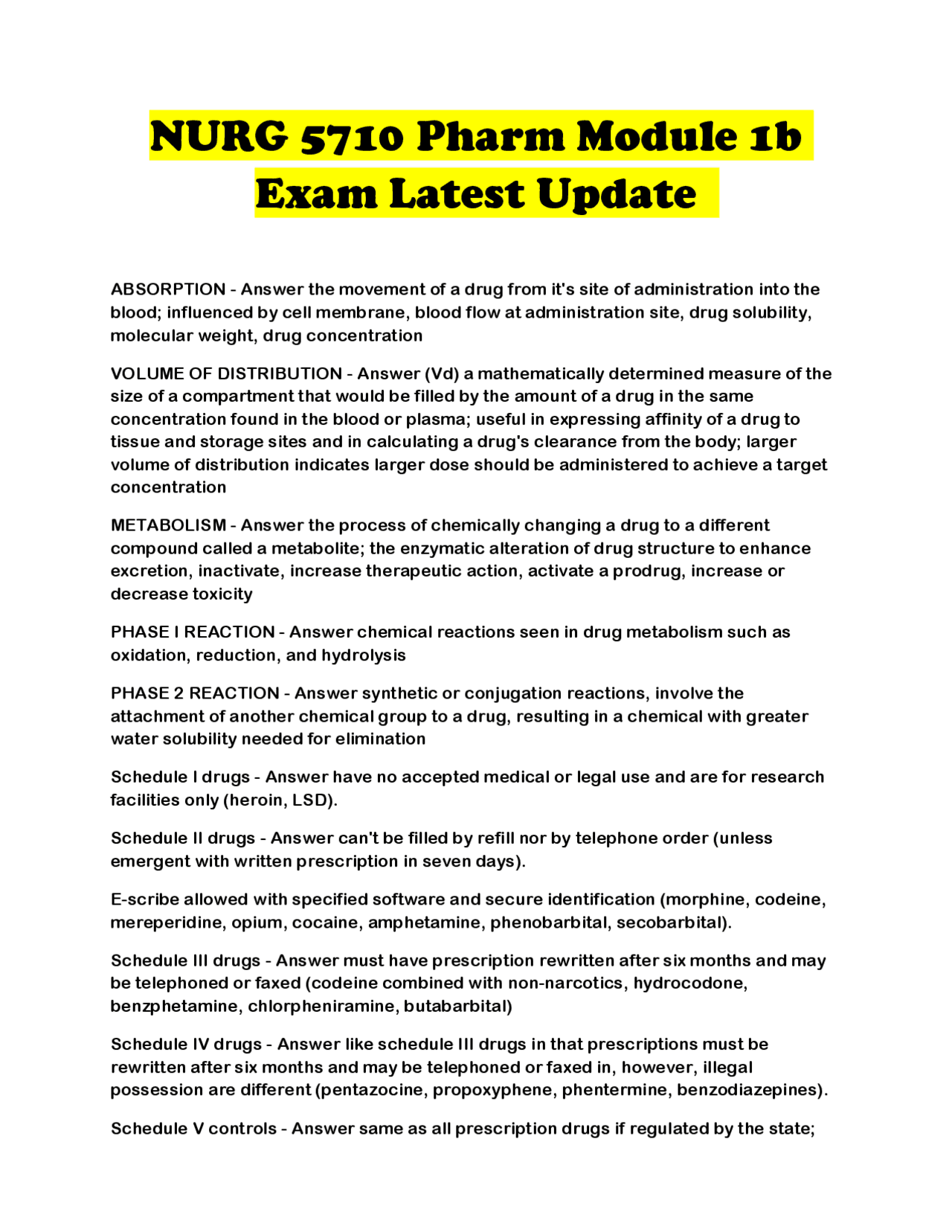 NURG 5710 Pharm Module 1b Exam Latest Update

ABSORPTION - Answer the movement of a drug from it's site of administration into the blood; influenced by cell membrane, blood flow at administration site, drug solubility, molecular weight, drug concentration

VOLUME OF DISTRIBUTION - Answer (Vd) a mathematically determined measure of the size of a compartment that would be filled by the amount of a drug in the same concentration found in the blood or plasma; useful in expressing affinity of a drug to tissue and storage sites and in calculating a drug's clearance from the body; larger volume of distribution indicates larger dose should be administered to achieve a target concentration

METABOLISM - Answer the process of chemically changing a drug to a different compound called a metabolite; the enzymatic alteration of drug structure to enhance excretion, inactivate, increase therapeutic action, activate a prodrug, increase or decrease toxicity

PHASE I REACTION - Answer chemical reactions seen in drug metabolism such as oxidation, reduction, and hydrolysis

PHASE 2 REACTION - Answer synthetic or conjugation reactions, involve the attachment of another chemical group to a drug, resulting in a chemical with greater water solubility needed for elimination

Schedule I drugs - Answer have no accepted medical or legal use and are for research facilities only (heroin, LSD).

Schedule II drugs - Answer can't be filled by refill nor by telephone order (unless emergent with written prescription in seven days).

E-scribe allowed with specified software and secure identification (morphine, codeine, mereperidine, opium, cocaine, amphetamine, phenobarbital, secobarbital).

Schedule III drugs - Answer must have prescription rewritten after six months and may be telephoned or faxed (codeine combined with non-narcotics, hydrocodone, benzphetamine, chlorpheniramine, butabarbital)

Schedule IV drugs - Answer like schedule III drugs in that prescriptions must be rewritten after six months and may be telephoned or faxed in, however, illegal possession are different (pentazocine, propoxyphene, phentermine, benzodiazepines).

Schedule V controls - Answer same as all prescription drugs if regulated by the state;